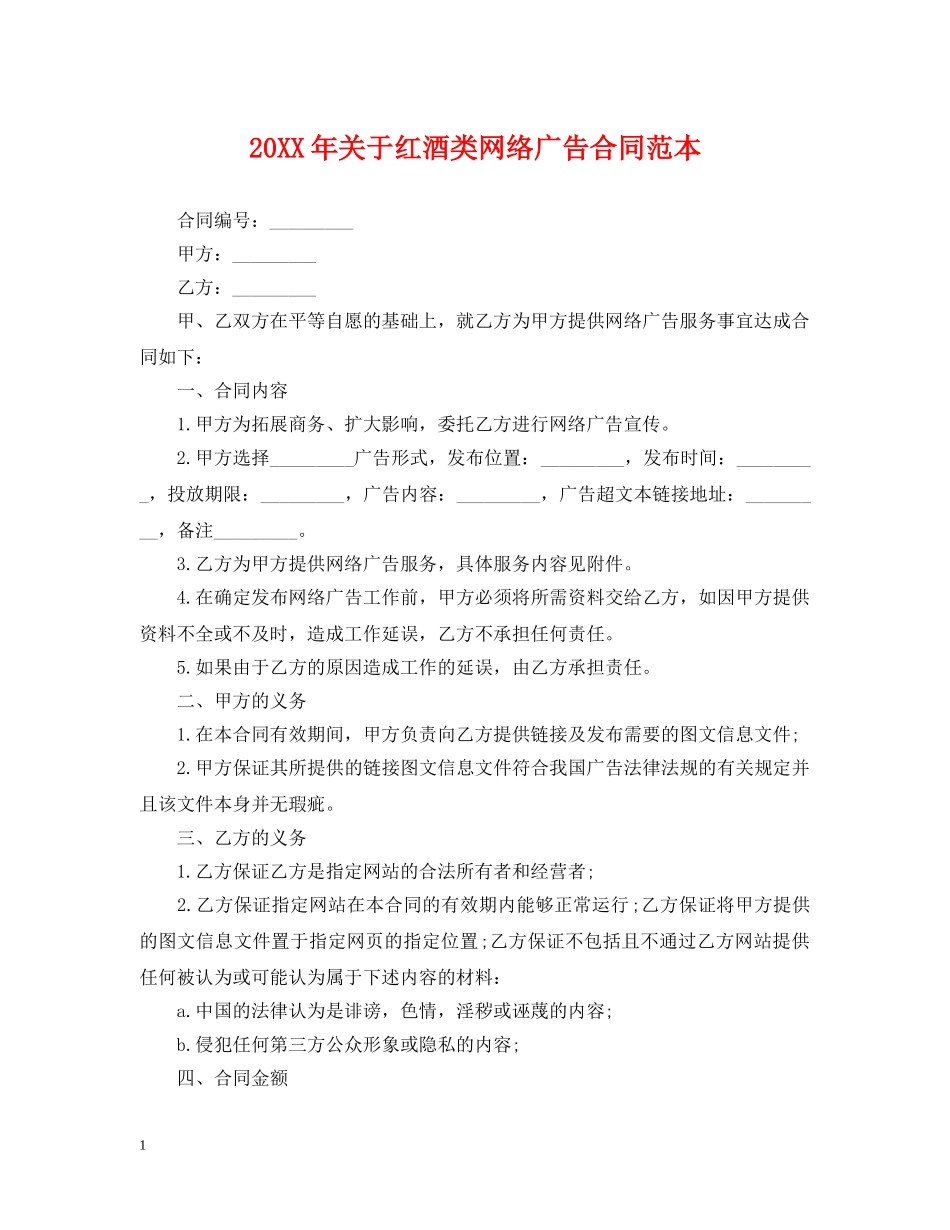 20XX年关于红酒类网络广告合同范本

合同编号：_________

甲方：_________

乙方：_________

甲、乙双方在平等自愿的基础上，就乙方为甲方提供网络广告服务事宜达成合同如下：

一、合同内容

1.甲方为拓展商务、扩大影响，委托乙方进行网络广告宣传。

2.甲方选择_________广告形式，发布位置：_________，发布时间：_________，投放期限：_________，广告内容：_________，广告超文本链接地址：_________，备注_________。

3.乙方为甲方提供网络广告服务，具体服务内容见附件。

4.在确定发布网络广告工作前，甲方必须将所需资料交给乙方，如因甲方提供资料不全或不及时，造成工作延误，乙方不承担任何责任。

5.如果由于乙方的原因造成工作的延误，由乙方承担责任。

二、甲方的义务

1.在本合同有效期间，甲方负责向乙方提供链接及发布需要的图文信息文件；

2.甲方保证其所提供的链接图文信息文件符合我国广告法律法规的有关规定并且该文件本身并无瑕疵。

三、乙方的义务

1.乙方保证乙方是指定网站的合法所有者和经营者；

2.乙方保证指定网站在本合同的有效期内能够正常运行；乙方保证将甲方提供的图文信息文件置于指定网页的指定位置；乙方保证不包括且不通过乙方网站提供任何被认为或可能认为属于下述内容的材料：

a.中国的法律认为是诽谤，色情，淫秽或诬蔑的内容；

b.侵犯任何第三方公众形象或隐私的内容；

四、合同金额

1